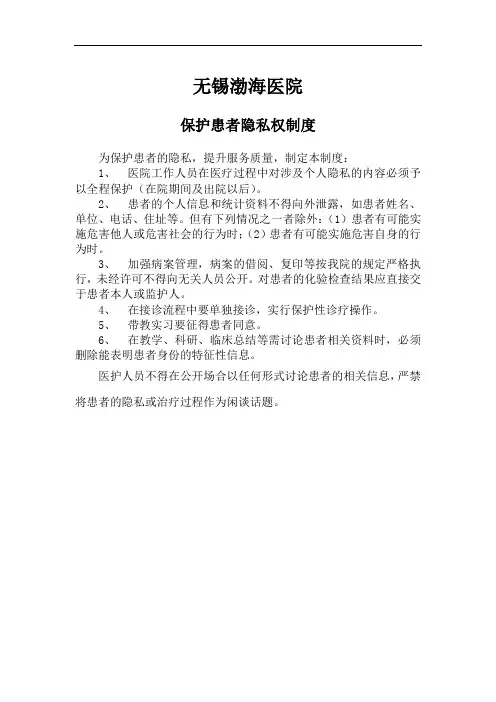 无锡渤海医院

保护患者隐私权制度

为保护患者的隐私，提升服务质量，制定本制度：

1、 医院工作人员在医疗过程中对涉及个人隐私的内容必须予以全程保护（在院期间及出院以后）。

2、 患者的个人信息和统计资料不得向外泄露，如患者姓名、单位、电话、住址等。但有下列情况之一者除外：（1）患者有可能实施危害他人或危害社会的行为时；（2）患者有可能实施危害自身的行为时。

3、 加强病案管理，病案的借阅、复印等按我院的规定严格执行，未经许可不得向无关人员公开。对患者的化验检查结果应直接交于患者本人或监护人。

4、 在接诊流程中要单独接诊，实行保护性诊疗操作。

5、 带教实习要征得患者同意。

6、 在教学、科研、临床总结等需讨论患者相关资料时，必须删除能表明患者身份的特征性信息。

医护人员不得在公开场合以任何形式讨论患者的相关信息，严禁将患者的隐私或治疗过程作为闲谈话题。